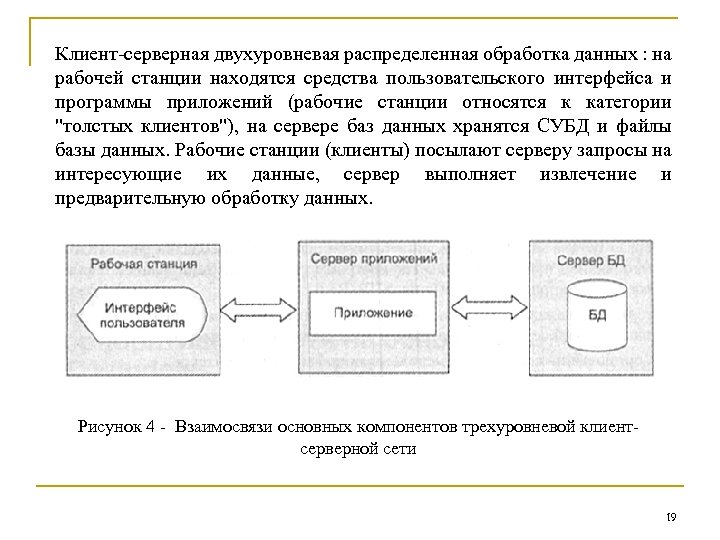 Клиент-серверная двухуровневая распределенная обработка данных : на рабочей станции находятся средства пользовательского интерфейса и программы приложений (рабочие станции относятся к категории "толстых клиентов"), на сервере баз данных хранятся СУБД и файлы базы данных. Рабочие станции (клиенты) посылают серверу запросы на интересующие их данные, сервер выполняет извлечение и предварительную обработку данных.

Рабочая станция

Интерфейс пользователя

Сервер приложений

Приложение

Сервер БД

БД

Рисунок 4 - Взаимосвязи основных компонентов трехуровневой клиент-серверной сети

19